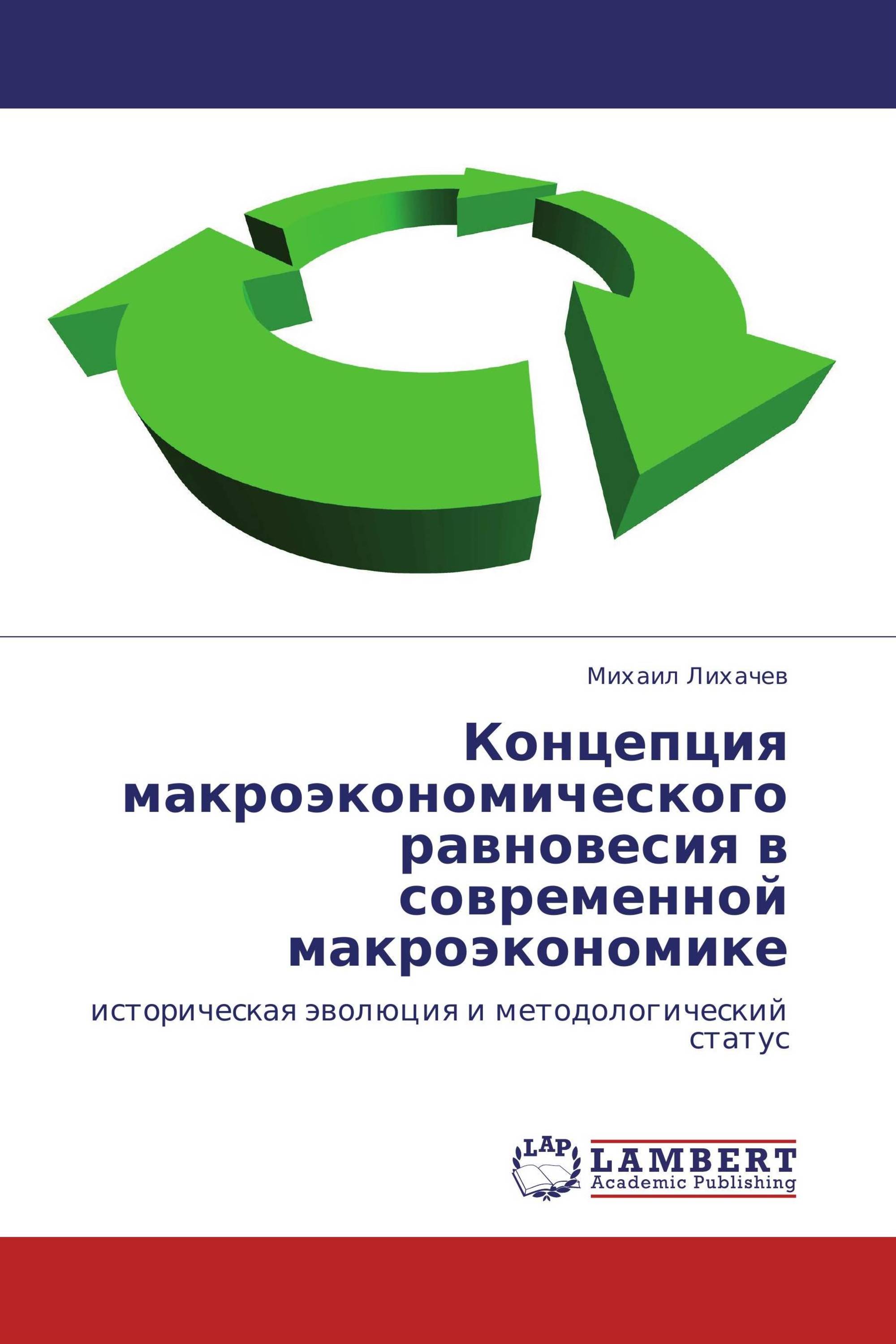 Михаил Лихачев

Концепция макроэкономического равновесия в современной макроэкономике

историческая эволюция и методологический статус

LAP

LAMBERT
Academic Publishing